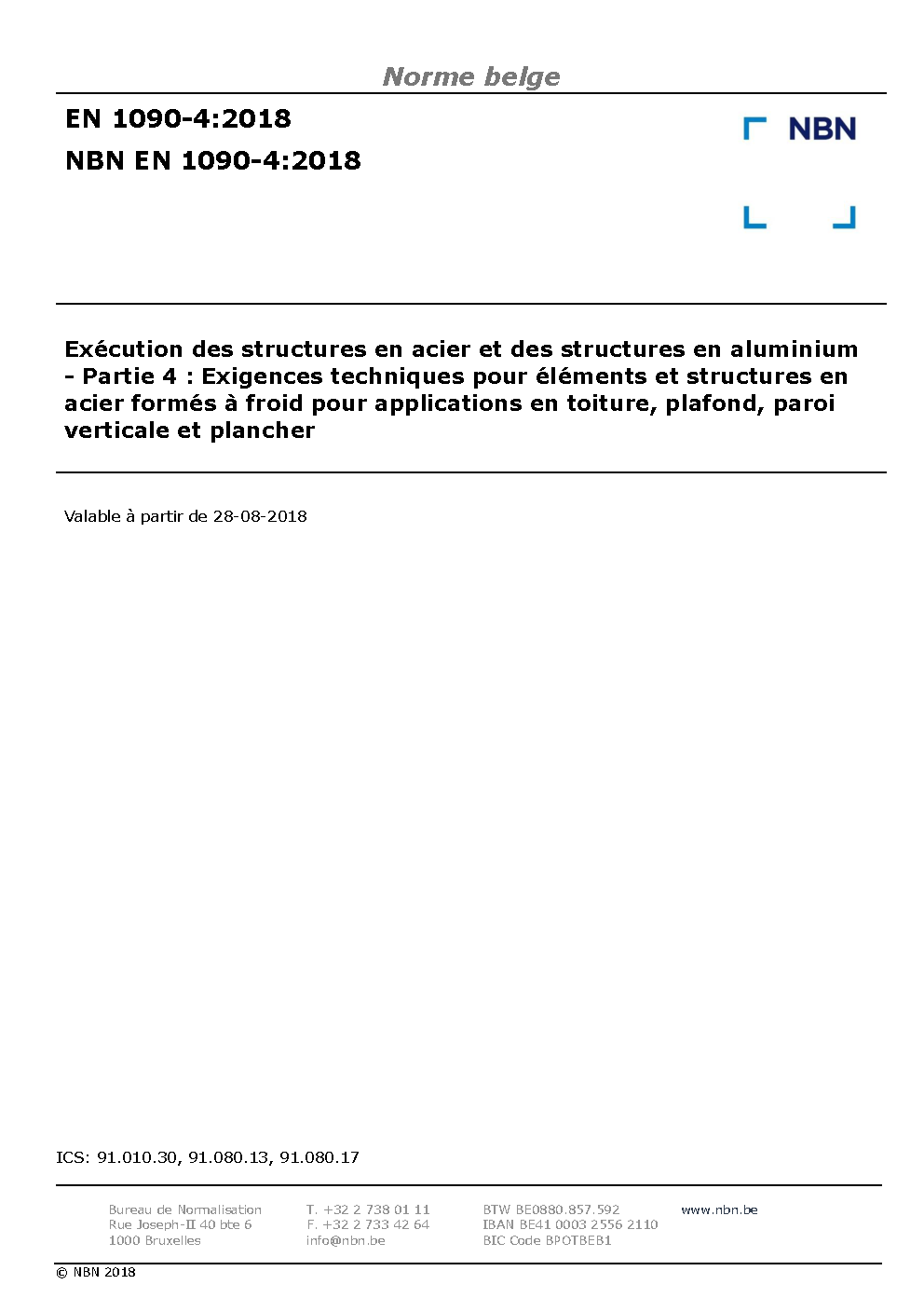 Norme belge

EN 1090-4:2018

NBN EN 1090-4:2018

NBN

Exécution des structures en acier et des structures en aluminium - Partie 4 : Exigences techniques pour éléments et structures en acier formés à froid pour applications en toiture, plafond, paroi verticale et plancher

Valable à partir de 28-08-2018

ICS: 91.010.30, 91.080.13, 91.080.17

Bureau de Normalisation
Rue Joseph-II 40 bte 6
1000 Bruxelles

T. +32 2 738 01 11
F. +32 2 733 42 64
info@nbn.be

BTW BE0880.857.592
IBAN BE41 0003 2556 2110
BIC Code BPOTBEB1

www.nbn.be

© NBN 2018